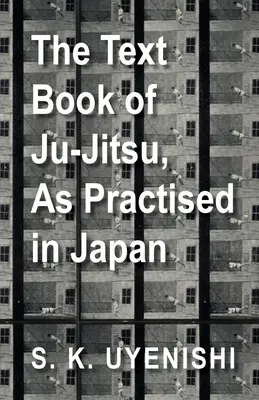 The Text Book of Ju-Jitsu, As Practised in Japan

S. K. UYENISHI